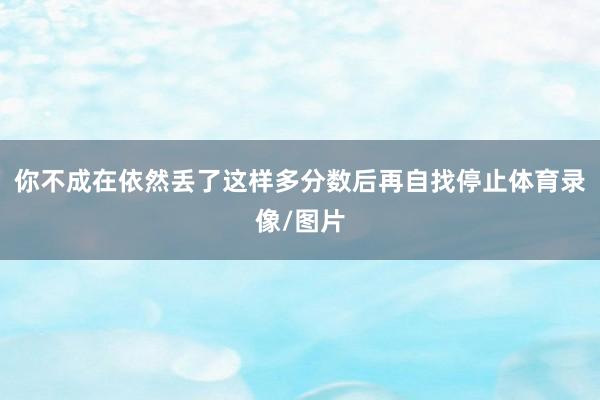 你不成在依然丢了这样多分数后再自找停止体育录像/图片